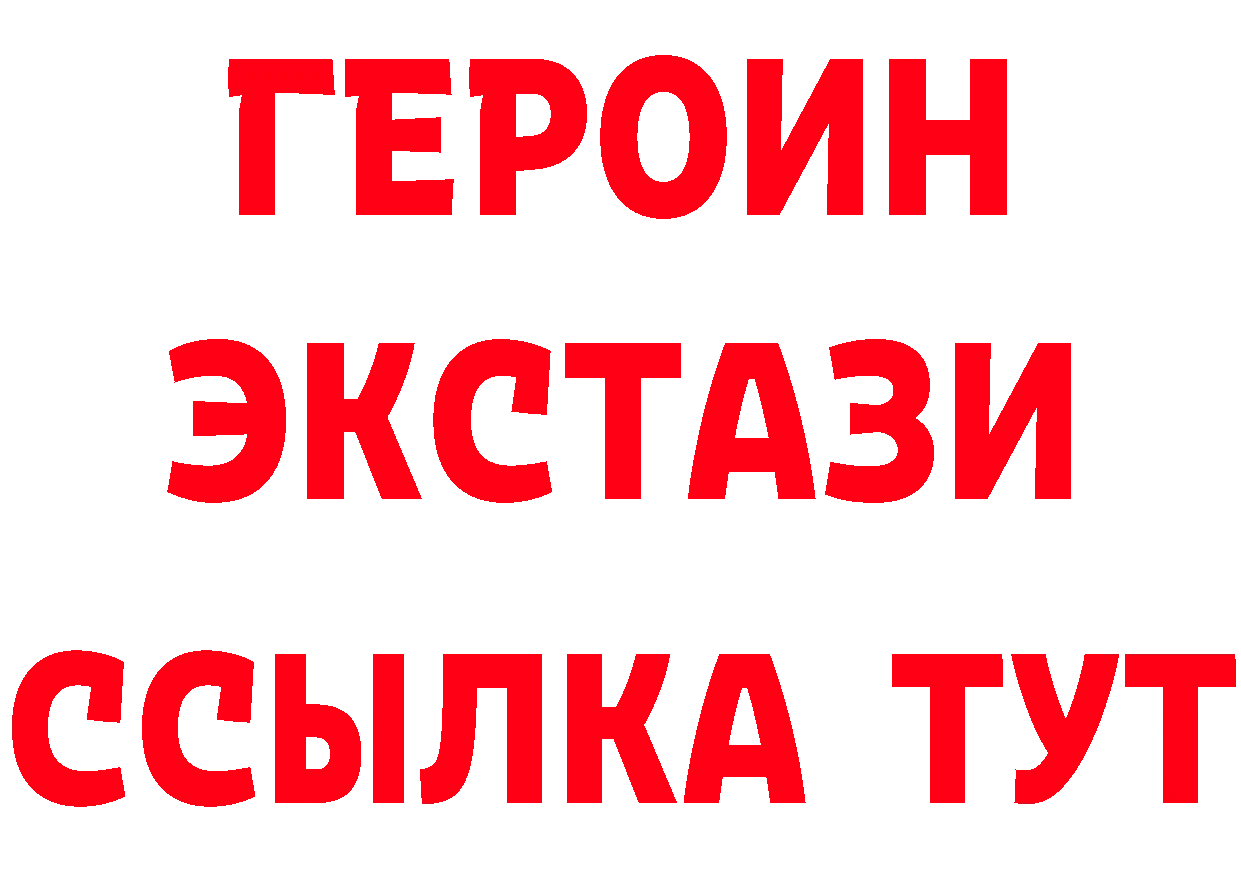 ГЕРОИН
ЭКСТАЗИ
ССЫЛКА ТУТ